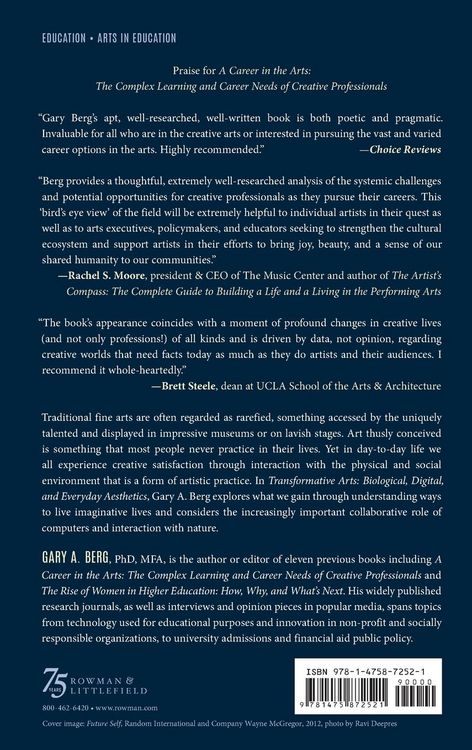 EDUCATION • ARTS IN EDUCATION

Praise for A Career in the Arts: The Complex Learning and Career Needs of Creative Professionals

"Gary Berg's apt, well-researched, well-written book is both poetic and pragmatic. Invaluable for all who are in the creative arts or interested in pursuing the vast and varied career options in the arts. Highly recommended."
—Choice Reviews

"Berg provides a thoughtful, extremely well-researched analysis of the systemic challenges and potential opportunities for creative professionals as they pursue their careers. This 'bird's eye view' of the field will be extremely helpful to individual artists in their quest as well as to arts executives, policymakers, and educators seeking to strengthen the cultural ecosystem and support artists in their efforts to bring joy, beauty, and a sense of our shared humanity to our communities."
—Rachel S. Moore, president & CEO of The Music Center and author of The Artist's Compass: The Complete Guide to Building a Life and a Living in the Performing Arts

"The book's appearance coincides with a moment of profound changes in creative lives (and not only professions!) of all kinds and is driven by data, not opinion, regarding creative worlds that need facts today as much as they do artists and their audiences. I recommend it whole-heartedly."
—Brett Steele, dean at UCLA School of the Arts & Architecture

Traditional fine arts are often regarded as rarefied, something accessed by the uniquely talented and displayed in impressive museums or on lavish stages. Art thusly conceived is something that most people never practice in their lives. Yet in day-to-day life we all experience creative satisfaction through interaction with the physical and social environment that is a form of artistic practice. In Transformative Arts: Biological, Digital, and Everyday Aesthetics, Gary A. Berg explores what we gain through understanding ways to live imaginative lives and considers the increasingly important collaborative role of computers and interaction with nature.

GARY A. BERG, PhD, MFA, is the author or editor of eleven previous books including A Career in the Arts: The Complex Learning and Career Needs of Creative Professionals and The Rise of Women in Higher Education: How, Why, and What's Next. His widely published research journals, as well as interviews and opinion pieces in popular media, spans topics from technology used for educational purposes and innovation in non-profit and socially responsible organizations, to university admissions and financial aid public policy.

75 YEARS ROWMAN & LITTLEFIELD

800-462-6420 • www.rowman.com

ISBN 978-1-4758-7252-1

90000

9 781475 872521

Cover image: Future Self, Random International and Company Wayne McGregor, 2012, photo by Ravi Deepres